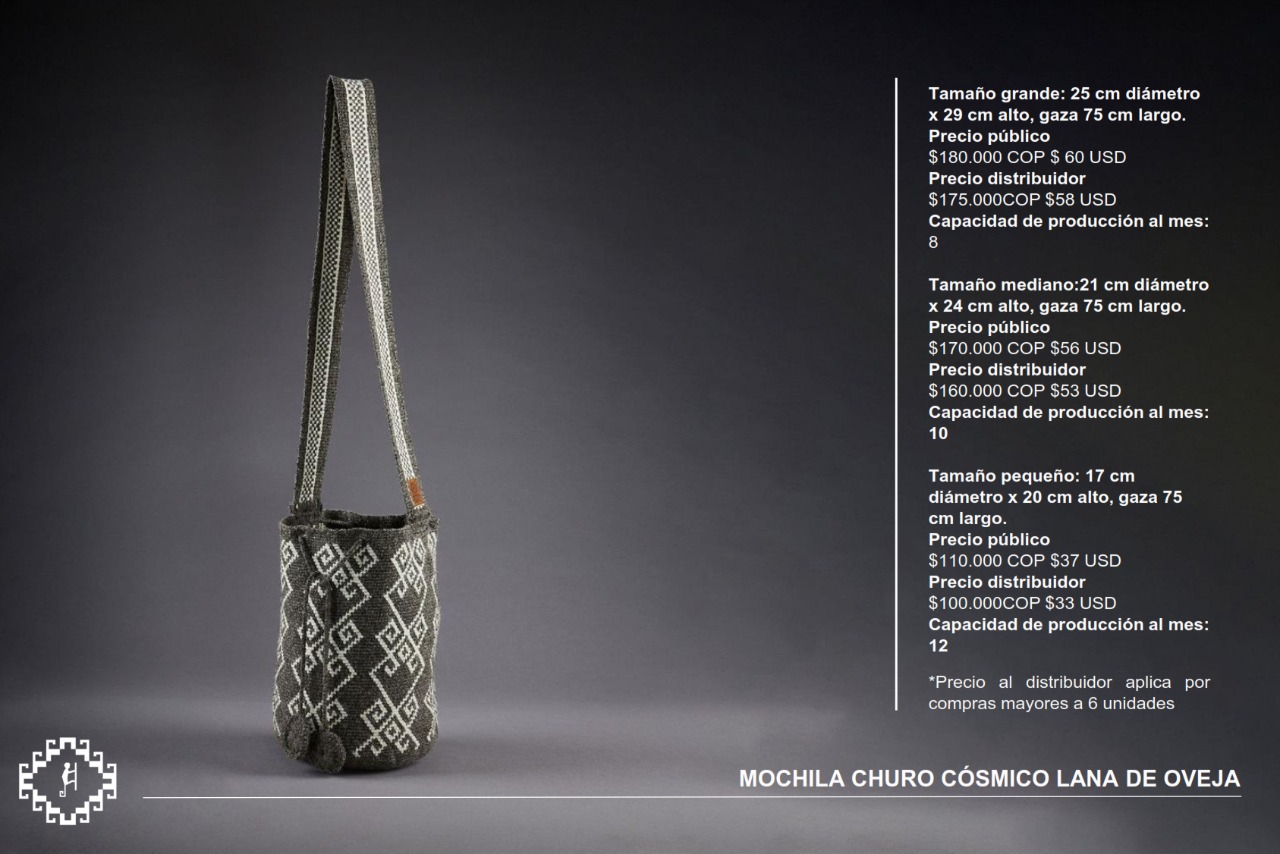 Tamaño grande: 25 cm diámetro x 29 cm alto, gaza 75 cm largo.
Precio público
$180.000 COP $ 60 USD
Precio distribuidor
$175.000COP $58 USD
Capacidad de producción al mes:
8

Tamaño mediano:21 cm diámetro x 24 cm alto, gaza 75 cm largo.
Precio público
$170.000 COP $56 USD
Precio distribuidor
$160.000 COP $53 USD
Capacidad de producción al mes:
10

Tamaño pequeño: 17 cm diámetro x 20 cm alto, gaza 75 cm largo.
Precio público
$110.000 COP $37 USD
Precio distribuidor
$100.000COP $33 USD
Capacidad de producción al mes:
12

*Precio al distribuidor aplica por compras mayores a 6 unidades

MOCHILA CHURO CÓSMICO LANA DE OVEJA